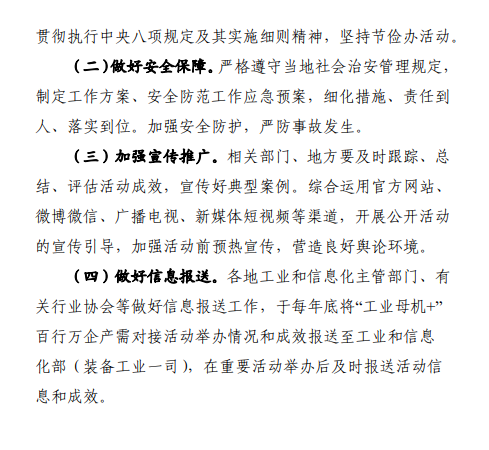 贯彻执行中央八项规定及其实施细则精神，坚持节俭办活动。

（二）做好安全保障。严格遵守当地社会治安管理规定，制定工作方案、安全防范工作应急预案，细化措施、责任到人、落实到位。加强安全防护，严防事故发生。

（三）加强宣传推广。相关部门、地方要及时跟踪、总结、评估活动成效，宣传好典型案例。综合运用官方网站、微博微信、广播电视、新媒体短视频等渠道，开展公开活动的宣传引导，加强活动前预热宣传，营造良好舆论环境。

（四）做好信息报送。各地工业和信息化主管部门、有关行业协会等做好信息报送工作，于每年底将“工业母机+”百行万企产需对接活动举办情况和成效报送至工业和信息化部（装备工业一司），在重要活动举办后及时报送活动信息和成效。